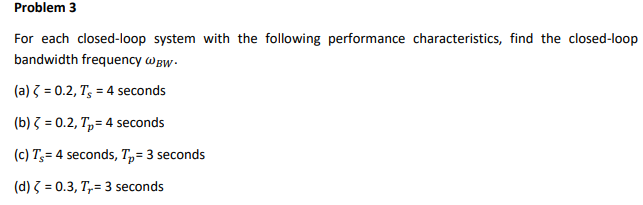 Problem 3

For each closed-loop system with the following performance characteristics, find the closed-loop bandwidth frequency $\omega_{BW}$.

(a) $\zeta$ = 0.2, $T_s$ = 4 seconds

(b) $\zeta$ = 0.2, $T_p$= 4 seconds

(c) $T_s$= 4 seconds, $T_p$= 3 seconds

(d) $\zeta$ = 0.3, $T_r$= 3 seconds